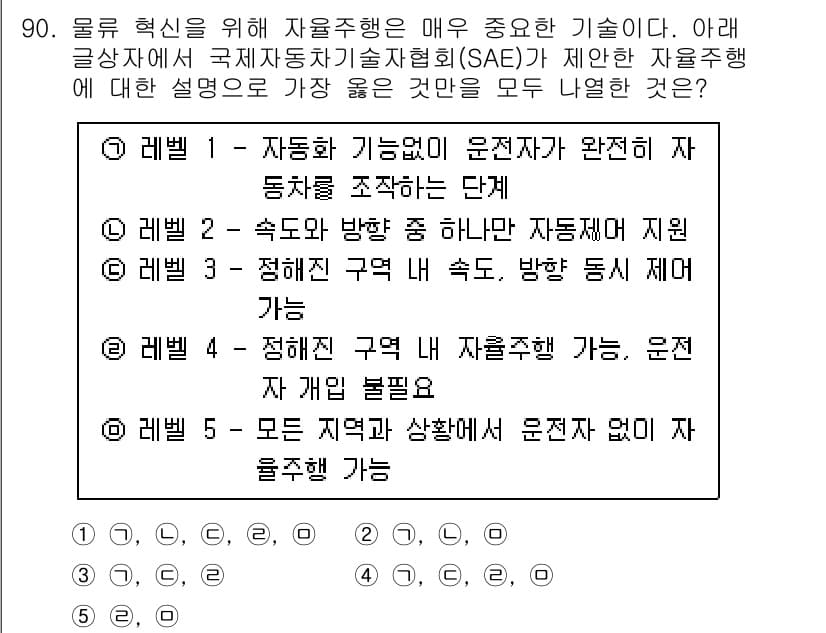 90. 물류 혁신을 위해 자율주행은 매우 중요한 기술이다. 아래 글상자에서 국제자동차기술자협회(SAE)가 제안한 자율주행에 대한 설명으로 가장 옳은 것만을 모두 나열한 것은?

㉠ 레벨 1 - 자동화 기능없이 운전자가 완전히 자동차를 조작하는 단계
㉡ 레벨 2 - 속도와 방향 중 하나만 자동제어 지원
㉢ 레벨 3 - 정해진 구역 내 속도, 방향 동시 제어 가능
㉣ 레벨 4 - 정해진 구역 내 자율주행 가능, 운전자 개입 불필요
㉤ 레벨 5 - 모든 지역과 상황에서 운전자 없이 자율주행 가능

① ㉠, ㉡, ㉢, ㉣, ㉤
② ㉠, ㉡, ㉤
③ ㉠, ㉢, ㉣
④ ㉠, ㉢, ㉣, ㉤
⑤ ㉣, ㉤